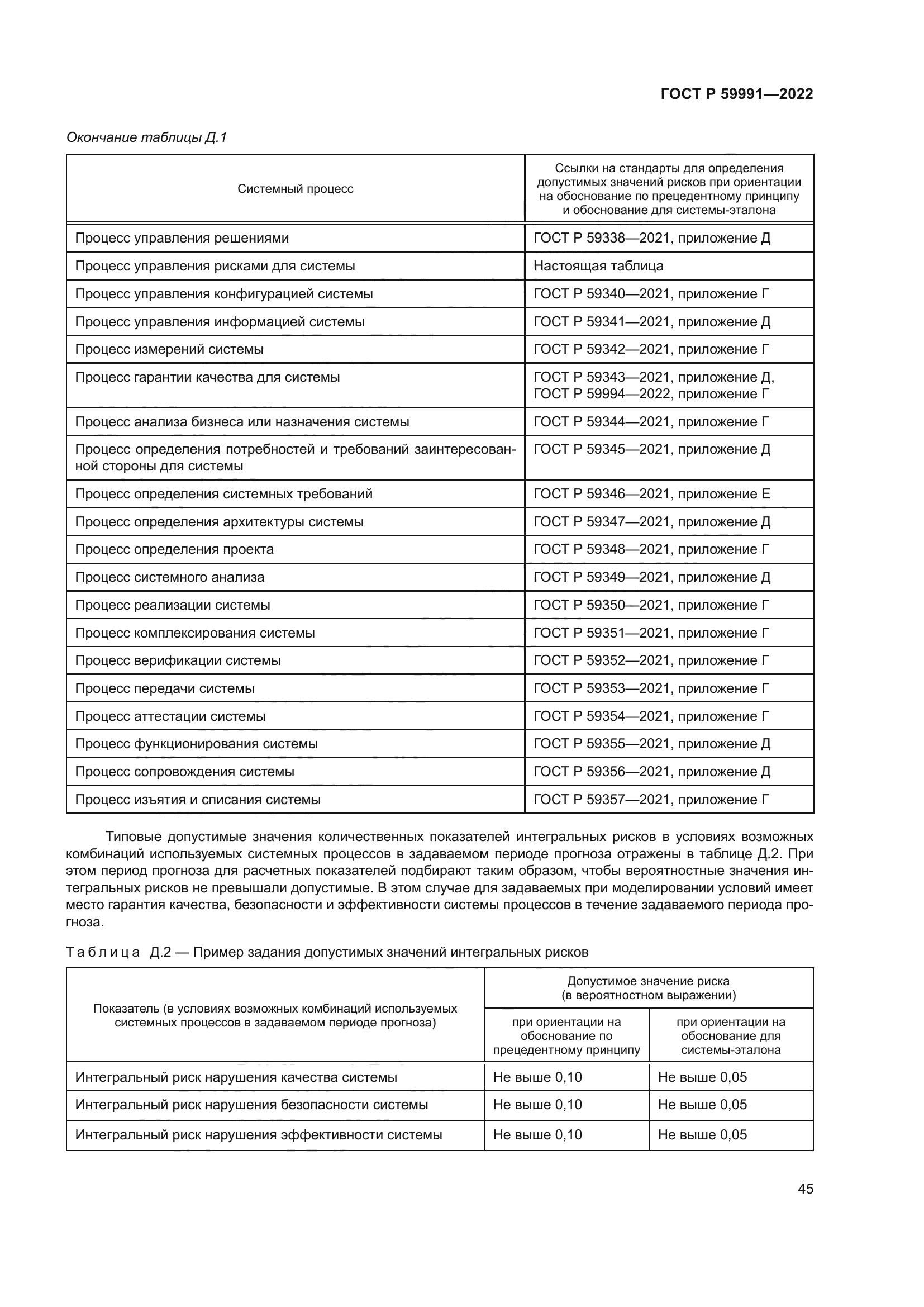 ГОСТ Р 59991—2022

Окончание таблицы Д.1

| Системный процесс | Ссылки на стандарты для определения допустимых значений рисков при ориентации на обоснование по прецедентному принципу и обоснование для системы-эталона |
|---|---|
| Процесс управления решениями | ГОСТ Р 59338—2021, приложение Д |
| Процесс управления рисками для системы | Настоящая таблица |
| Процесс управления конфигурацией системы | ГОСТ Р 59340—2021, приложение Г |
| Процесс управления информацией системы | ГОСТ Р 59341—2021, приложение Д |
| Процесс измерений системы | ГОСТ Р 59342—2021, приложение Г |
| Процесс гарантии качества для системы | ГОСТ Р 59343—2021, приложение Д, ГОСТ Р 59994—2022, приложение Г |
| Процесс анализа бизнеса или назначения системы | ГОСТ Р 59344—2021, приложение Г |
| Процесс определения потребностей и требований заинтересованной стороны для системы | ГОСТ Р 59345—2021, приложение Д |
| Процесс определения системных требований | ГОСТ Р 59346—2021, приложение Е |
| Процесс определения архитектуры системы | ГОСТ Р 59347—2021, приложение Д |
| Процесс определения проекта | ГОСТ Р 59348—2021, приложение Г |
| Процесс системного анализа | ГОСТ Р 59349—2021, приложение Д |
| Процесс реализации системы | ГОСТ Р 59350—2021, приложение Г |
| Процесс комплексирования системы | ГОСТ Р 59351—2021, приложение Г |
| Процесс верификации системы | ГОСТ Р 59352—2021, приложение Г |
| Процесс передачи системы | ГОСТ Р 59353—2021, приложение Г |
| Процесс аттестации системы | ГОСТ Р 59354—2021, приложение Г |
| Процесс функционирования системы | ГОСТ Р 59355—2021, приложение Д |
| Процесс сопровождения системы | ГОСТ Р 59356—2021, приложение Д |
| Процесс изъятия и списания системы | ГОСТ Р 59357—2021, приложение Г |

Типовые допустимые значения количественных показателей интегральных рисков в условиях возможных комбинаций используемых системных процессов в задаваемом периоде прогноза отражены в таблице Д.2. При этом период прогноза для расчетных показателей подбирают таким образом, чтобы вероятностные значения интегральных рисков не превышали допустимые. В этом случае для задаваемых при моделировании условий имеет место гарантия качества, безопасности и эффективности системы процессов в течение задаваемого периода прогноза.

Таблица Д.2 — Пример задания допустимых значений интегральных рисков

| Показатель (в условиях возможных комбинаций используемых системных процессов в задаваемом периоде прогноза) | Допустимое значение риска (в вероятностном выражении): при ориентации на обоснование по прецедентному принципу | Допустимое значение риска (в вероятностном выражении): при ориентации на обоснование для системы-эталона |
|---|---|---|
| Интегральный риск нарушения качества системы | Не выше 0,10 | Не выше 0,05 |
| Интегральный риск нарушения безопасности системы | Не выше 0,10 | Не выше 0,05 |
| Интегральный риск нарушения эффективности системы | Не выше 0,10 | Не выше 0,05 |

45